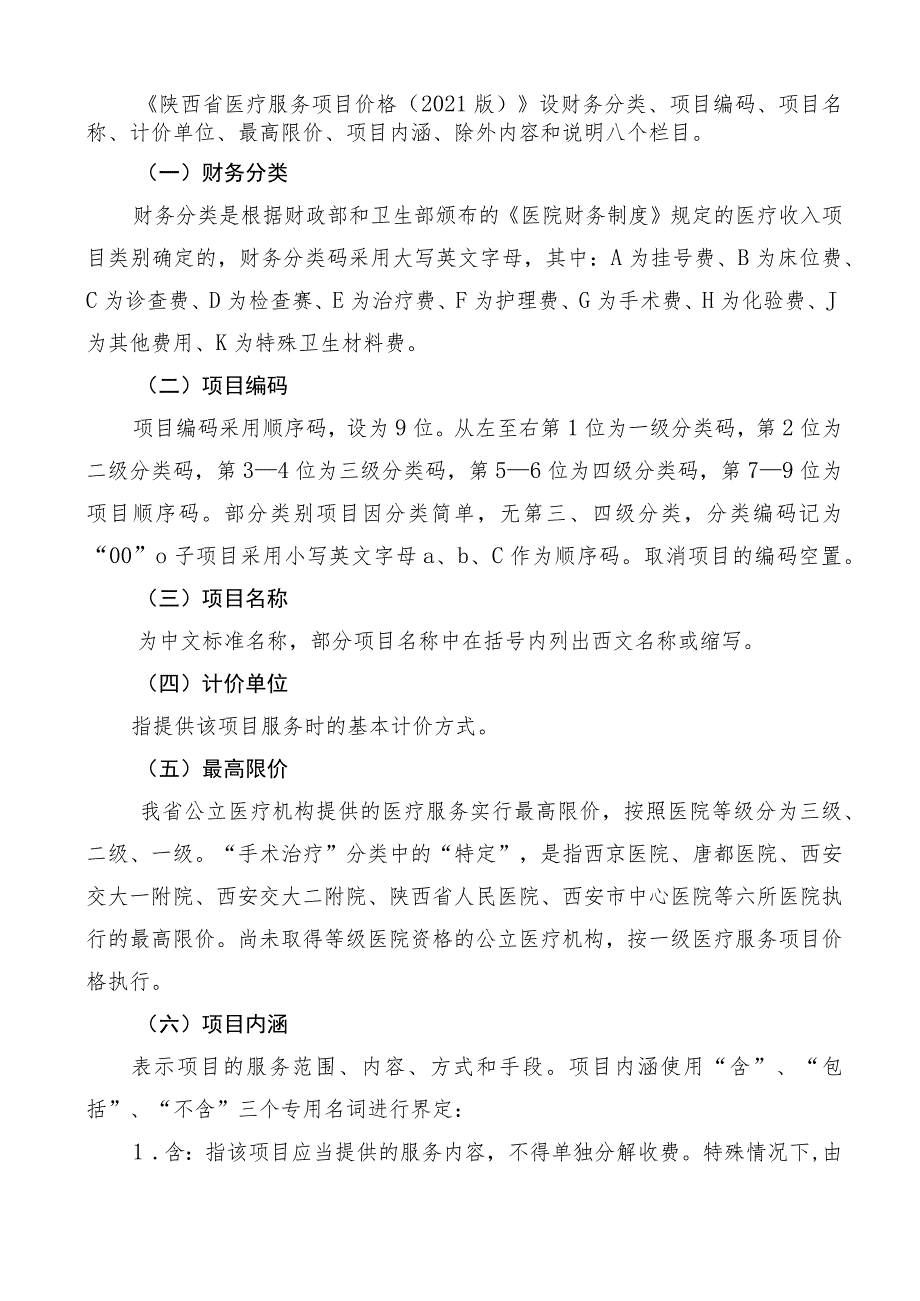 《陕西省医疗服务项目价格（2021版）》设财务分类、项目编码、项目名称、计价单位、最高限价、项目内涵、除外内容和说明八个栏目。

（一）财务分类

财务分类是根据财政部和卫生部颁布的《医院财务制度》规定的医疗收入项目类别确定的，财务分类码采用大写英文字母，其中：A为挂号费、B为床位费、C为诊查费、D为检查赛、E为治疗费、F为护理费、G为手术费、H为化验费、J为其他费用、K为特殊卫生材料费。

（二）项目编码

项目编码采用顺序码，设为9位。从左至右第1位为一级分类码，第2位为二级分类码，第3—4位为三级分类码，第5—6位为四级分类码，第7—9位为项目顺序码。部分类别项目因分类简单，无第三、四级分类，分类编码记为“00”o子项目采用小写英文字母a、b、C作为顺序码。取消项目的编码空置。

（三）项目名称

为中文标准名称，部分项目名称中在括号内列出西文名称或缩写。

（四）计价单位

指提供该项目服务时的基本计价方式。

（五）最高限价

我省公立医疗机构提供的医疗服务实行最高限价，按照医院等级分为三级、二级、一级。“手术治疗”分类中的“特定”，是指西京医院、唐都医院、西安交大一附院、西安交大二附院、陕西省人民医院、西安市中心医院等六所医院执行的最高限价。尚未取得等级医院资格的公立医疗机构，按一级医疗服务项目价格执行。

（六）项目内涵

表示项目的服务范围、内容、方式和手段。项目内涵使用“含”、“包括”、“不含”三个专用名词进行界定：

1．含：指该项目应当提供的服务内容，不得单独分解收费。特殊情况下,由